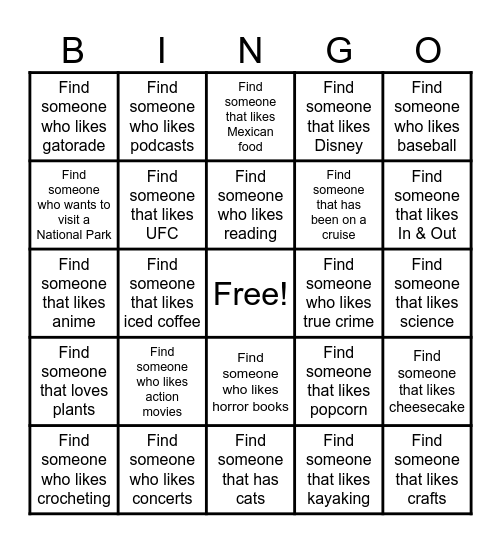 | B | I | N | G | O |
|---|---|---|---|---|
| Find someone who likes gatorade | Find someone who likes podcasts | Find someone that likes Mexican food | Find someone that likes Disney | Find someone who likes baseball |
| Find someone who wants to visit a National Park | Find someone that likes UFC | Find someone who likes reading | Find someone that has been on a cruise | Find someone that likes In & Out |
| Find someone that likes anime | Find someone that likes iced coffee | Free! | Find someone who likes true crime | Find someone that likes science |
| Find someone that loves plants | Find someone who likes action movies | Find someone who likes horror books | Find someone that likes popcorn | Find someone that likes cheesecake |
| Find someone who likes crocheting | Find someone who likes concerts | Find someone that has cats | Find someone that likes kayaking | Find someone that likes crafts |